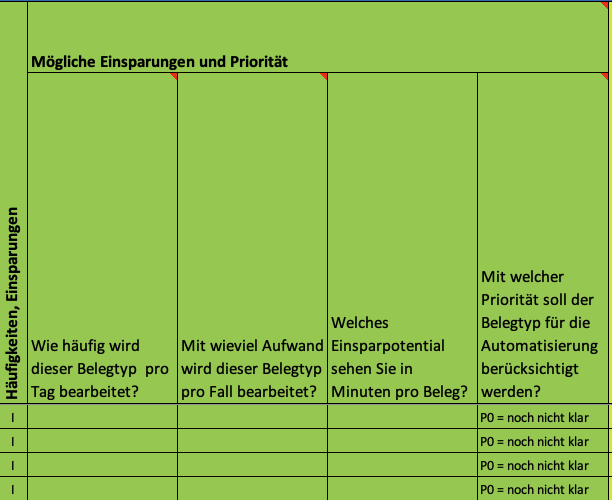 | Häufigkeiten, Einsparungen | Mögliche Einsparungen und Priorität | | | |
|---|---|---|---|---|
| | Wie häufig wird dieser Belegtyp  pro Tag bearbeitet? | Mit wieviel Aufwand wird dieser Belegtyp pro Fall bearbeitet? | Welches Einsparpotential sehen Sie in Minuten pro Beleg? | Mit welcher Priorität soll der Belegtyp für die Automatisierung berücksichtigt werden? |
| I | | | | P0 = noch nicht klar |
| I | | | | P0 = noch nicht klar |
| I | | | | P0 = noch nicht klar |
| I | | | | P0 = noch nicht klar |